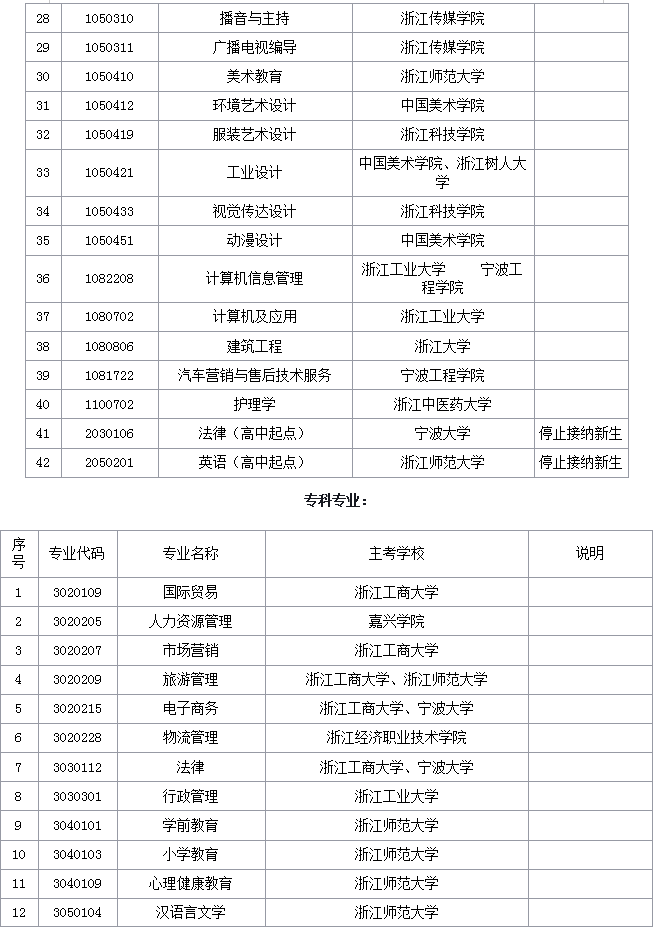 | 28 | 1050310 | 播音与主持 | 浙江传媒学院 | |
|---|---|---|---|---|
| 29 | 1050311 | 广播电视编导 | 浙江传媒学院 | |
| 30 | 1050410 | 美术教育 | 浙江师范大学 | |
| 31 | 1050412 | 环境艺术设计 | 中国美术学院 | |
| 32 | 1050419 | 服装艺术设计 | 浙江科技学院 | |
| 33 | 1050421 | 工业设计 | 中国美术学院、浙江树人大学 | |
| 34 | 1050433 | 视觉传达设计 | 浙江科技学院 | |
| 35 | 1050451 | 动漫设计 | 中国美术学院 | |
| 36 | 1082208 | 计算机信息管理 | 浙江工业大学 宁波工程学院 | |
| 37 | 1080702 | 计算机及应用 | 浙江工业大学 | |
| 38 | 1080806 | 建筑工程 | 浙江大学 | |
| 39 | 1081722 | 汽车营销与售后技术服务 | 宁波工程学院 | |
| 40 | 1100702 | 护理学 | 浙江中医药大学 | |
| 41 | 2030106 | 法律（高中起点） | 宁波大学 | 停止接纳新生 |
| 42 | 2050201 | 英语（高中起点） | 浙江师范大学 | 停止接纳新生 |

专科专业：

| 序号 | 专业代码 | 专业名称 | 主考学校 | 说明 |
|---|---|---|---|---|
| 1 | 3020109 | 国际贸易 | 浙江工商大学 | |
| 2 | 3020205 | 人力资源管理 | 嘉兴学院 | |
| 3 | 3020207 | 市场营销 | 浙江工商大学 | |
| 4 | 3020209 | 旅游管理 | 浙江工商大学、浙江师范大学 | |
| 5 | 3020215 | 电子商务 | 浙江工商大学、宁波大学 | |
| 6 | 3020228 | 物流管理 | 浙江经济职业技术学院 | |
| 7 | 3030112 | 法律 | 浙江工商大学、宁波大学 | |
| 8 | 3030301 | 行政管理 | 浙江工业大学 | |
| 9 | 3040101 | 学前教育 | 浙江师范大学 | |
| 10 | 3040103 | 小学教育 | 浙江师范大学 | |
| 11 | 3040109 | 心理健康教育 | 浙江师范大学 | |
| 12 | 3050104 | 汉语言文学 | 浙江师范大学 | |